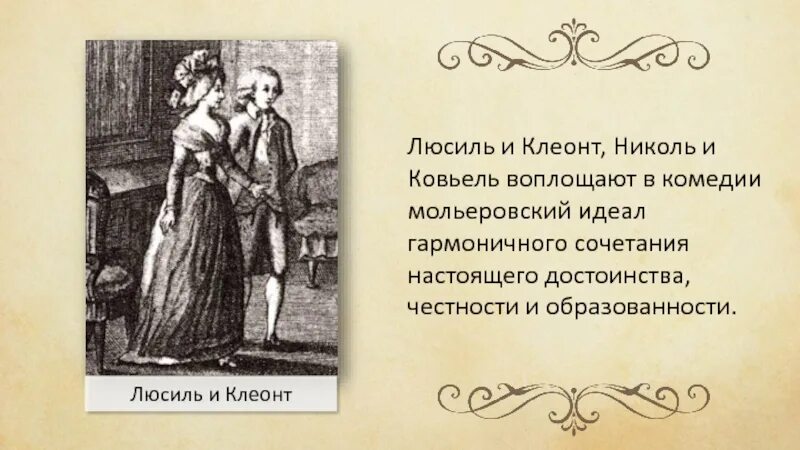 Люсиль и Клеонт

Люсиль и Клеонт, Николь и Ковьель воплощают в комедии мольеровский идеал гармоничного сочетания настоящего достоинства, честности и образованности.